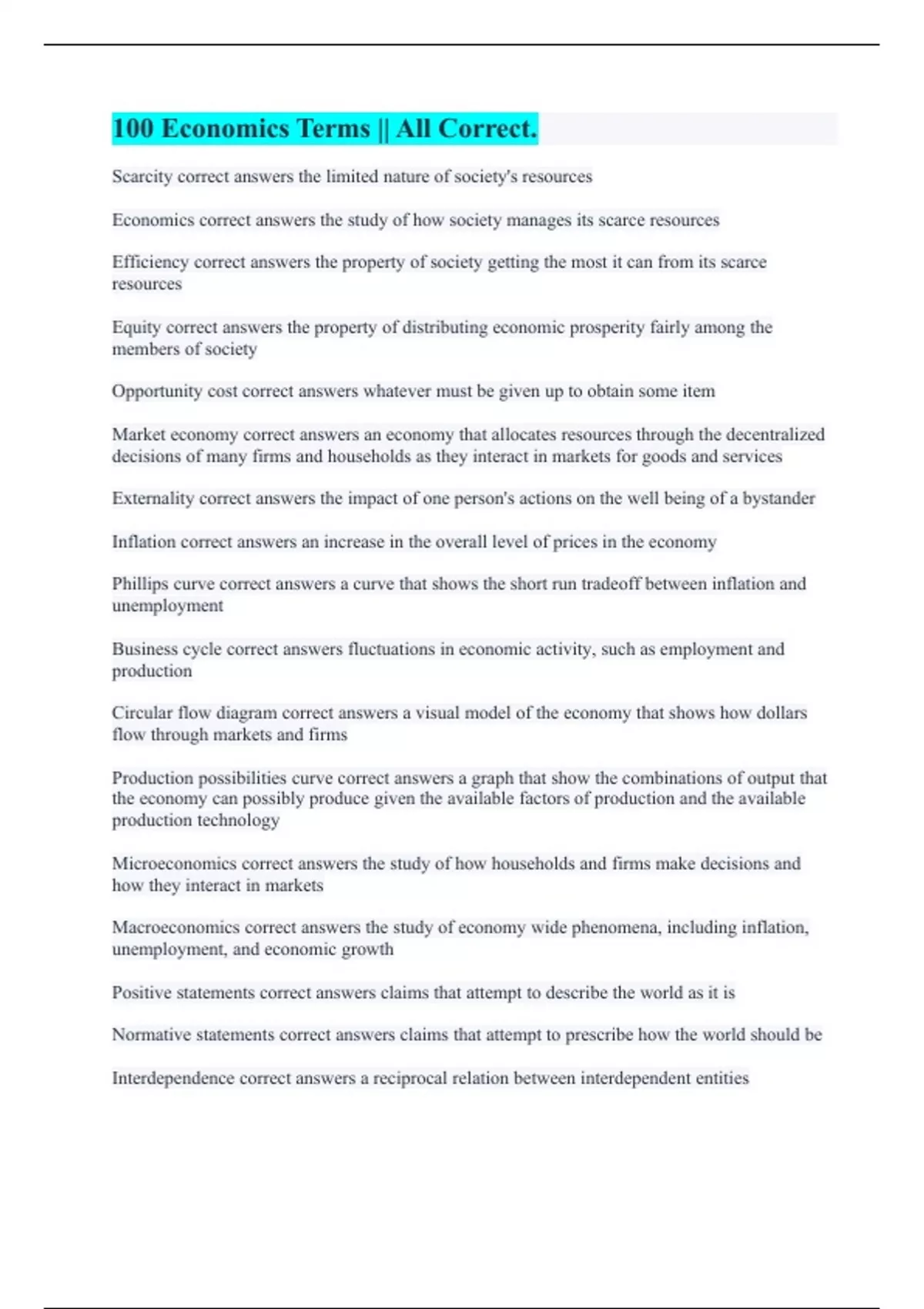 100 Economics Terms || All Correct.

Scarcity correct answers the limited nature of society's resources

Economics correct answers the study of how society manages its scarce resources

Efficiency correct answers the property of society getting the most it can from its scarce resources

Equity correct answers the property of distributing economic prosperity fairly among the members of society

Opportunity cost correct answers whatever must be given up to obtain some item

Market economy correct answers an economy that allocates resources through the decentralized decisions of many firms and households as they interact in markets for goods and services

Externality correct answers the impact of one person's actions on the well being of a bystander

Inflation correct answers an increase in the overall level of prices in the economy

Phillips curve correct answers a curve that shows the short run tradeoff between inflation and unemployment

Business cycle correct answers fluctuations in economic activity, such as employment and production

Circular flow diagram correct answers a visual model of the economy that shows how dollars flow through markets and firms

Production possibilities curve correct answers a graph that show the combinations of output that the economy can possibly produce given the available factors of production and the available production technology

Microeconomics correct answers the study of how households and firms make decisions and how they interact in markets

Macroeconomics correct answers the study of economy wide phenomena, including inflation, unemployment, and economic growth

Positive statements correct answers claims that attempt to describe the world as it is

Normative statements correct answers claims that attempt to prescribe how the world should be

Interdependence correct answers a reciprocal relation between interdependent entities